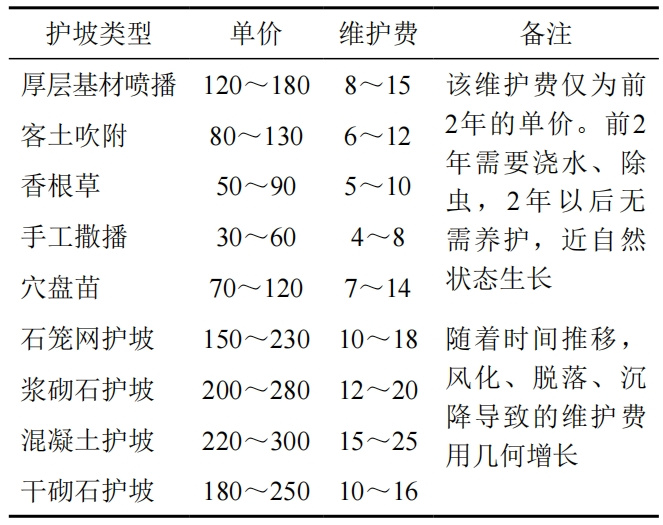 | 护坡类型 | 单价 | 维护费 | 备注 |
|---|---|---|---|
| 厚层基材喷播 | 120～180 | 8～15 | 该维护费仅为前2年的单价。前2年需要浇水、除虫，2年以后无需养护，近自然状态生长 |
| 客土吹附 | 80～130 | 6～12 | |
| 香根草 | 50～90 | 5～10 | |
| 手工撒播 | 30～60 | 4～8 | |
| 穴盘苗 | 70～120 | 7～14 | |
| 石笼网护坡 | 150～230 | 10～18 | 随着时间推移，风化、脱落、沉降导致的维护费用几何增长 |
| 浆砌石护坡 | 200～280 | 12～20 | |
| 混凝土护坡 | 220～300 | 15～25 | |
| 干砌石护坡 | 180～250 | 10～16 | |